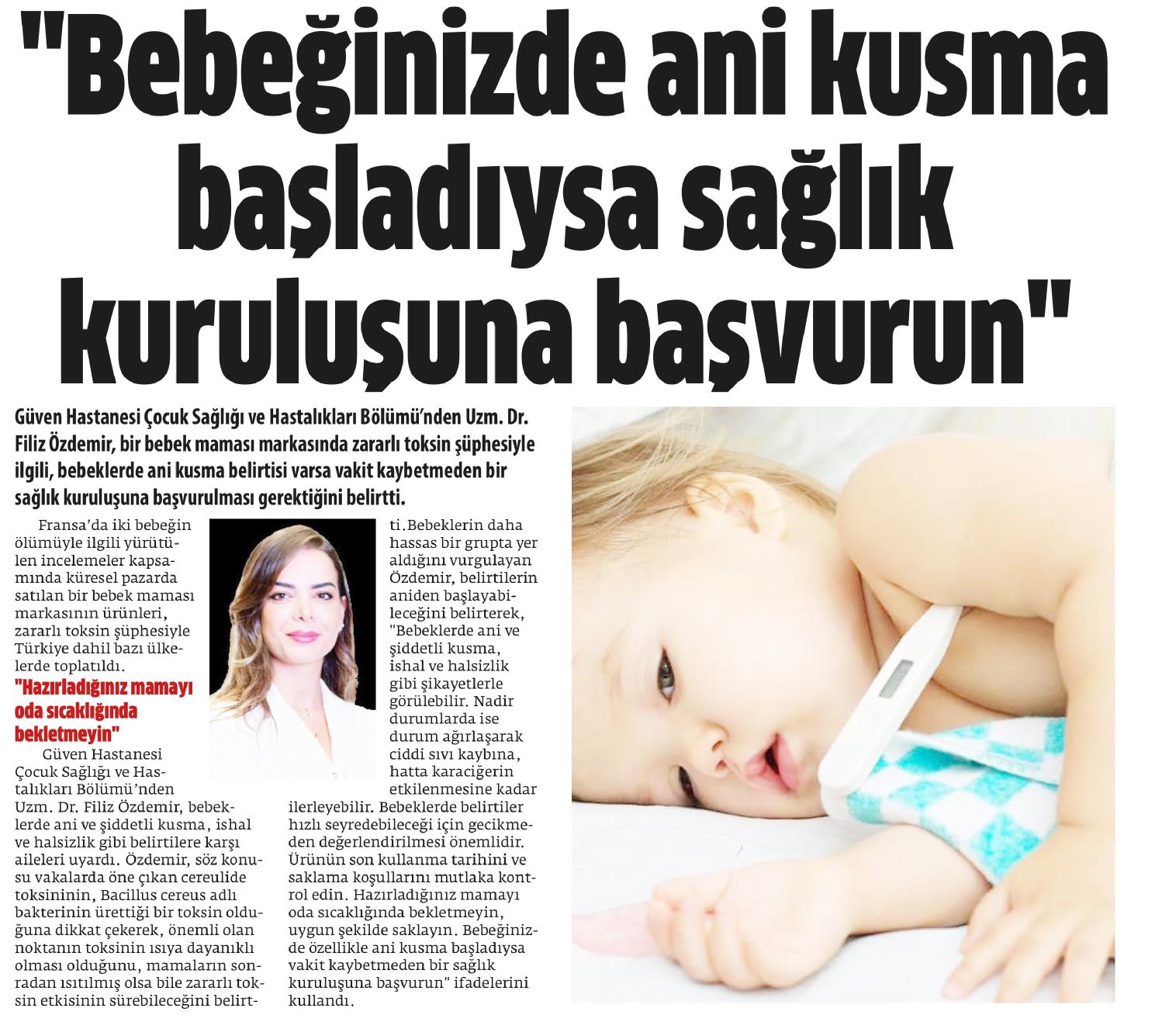 "Bebeğinizde ani kusma başladıysa sağlık kuruluşuna başvurun"

Güven Hastanesi Çocuk Sağlığı ve Hastalıkları Bölümü'nden Uzm. Dr. Filiz Özdemir, bir bebek maması markasında zararlı toksin şüphesiyle ilgili, bebeklerde ani kusma belirtisi varsa vakit kaybetmeden bir sağlık kuruluşuna başvurulması gerektiğini belirtti.

Fransa'da iki bebeğin ölümüyle ilgili yürütülen incelemeler kapsamında küresel pazarda satılan bir bebek maması markasının ürünleri, zararlı toksin şüphesiyle Türkiye dahil bazı ülkelerde toplatıldı.

"Hazırladığınız mamayı oda sıcaklığında bekletmeyin"

Güven Hastanesi Çocuk Sağlığı ve Hastalıkları Bölümü'nden Uzm. Dr. Filiz Özdemir, bebeklerde ani ve şiddetli kusma, ishal ve halsizlik gibi belirtilere karşı aileleri uyardı. Özdemir, söz konusu vakalarda öne çıkan cereulide toksininin, Bacillus cereus adlı bakterinin ürettiği bir toksin olduğuna dikkat çekerek, önemli olan noktanın toksinin ısıya dayanıklı olması olduğunu, mamaların sonradan ısıtılmış olsa bile zararlı toksin etkisinin sürebileceğini belirtti.Bebeklerin daha hassas bir grupta yer aldığını vurgulayan Özdemir, belirtilerin aniden başlayabileceğini belirterek, "Bebeklerde ani ve şiddetli kusma, ishal ve halsizlik gibi şikayetlerle görülebilir. Nadir durumlarda ise durum ağırlaşarak ciddi sıvı kaybına, hatta karaciğerin etkilenmesine kadar ilerleyebilir. Bebeklerde belirtiler hızlı seyredebileceği için gecikmeden değerlendirilmesi önemlidir. Ürünün son kullanma tarihini ve saklama koşullarını mutlaka kontrol edin. Hazırladığınız mamayı oda sıcaklığında bekletmeyin, uygun şekilde saklayın. Bebeğinizde özellikle ani kusma başladıysa vakit kaybetmeden bir sağlık kuruluşuna başvurun" ifadelerini kullandı.